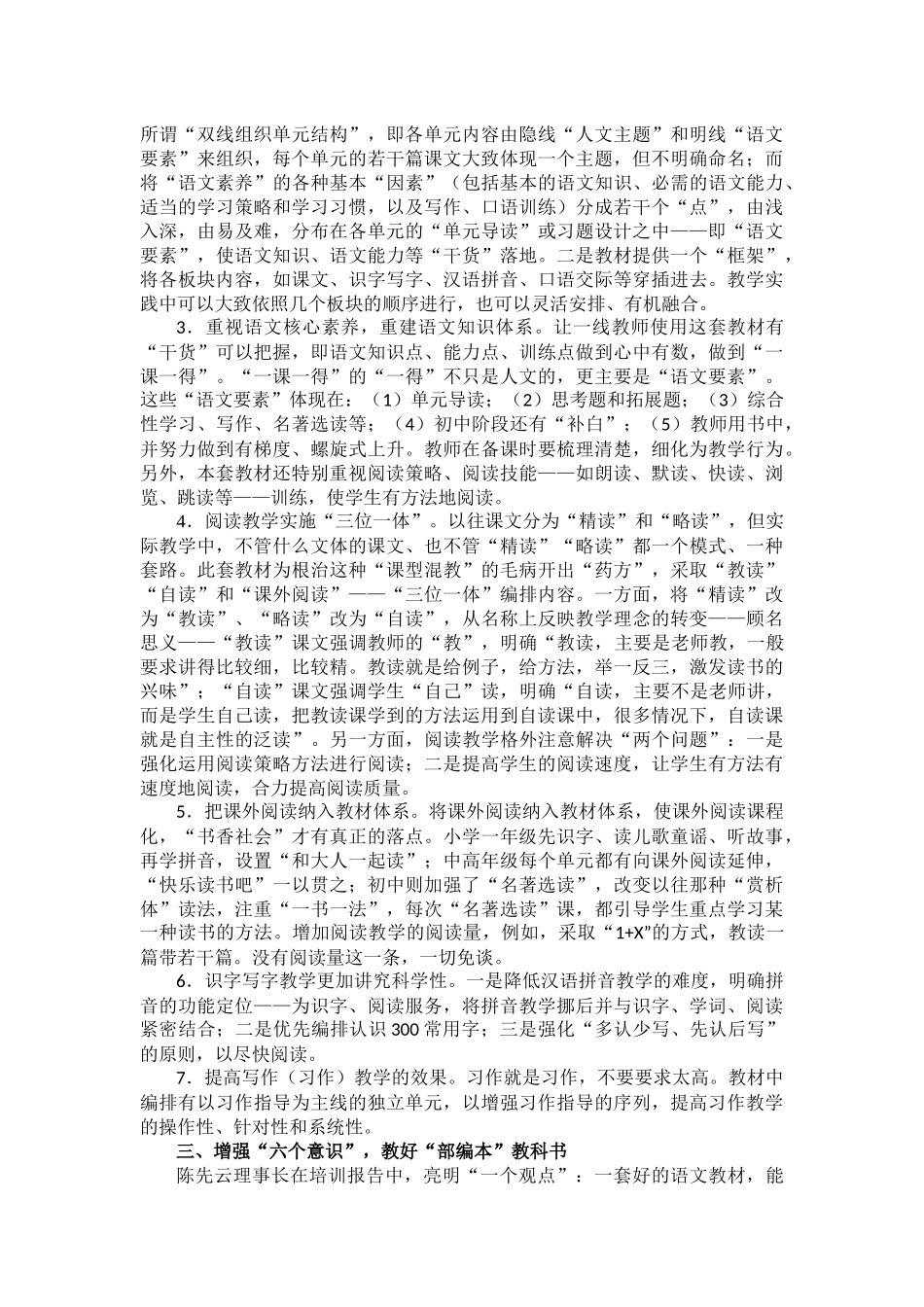 所谓“双线组织单元结构”，即各单元内容由隐线“人文主题”和明线“语文要素”来组织，每个单元的若干篇课文大致体现一个主题，但不明确命名；而将“语文素养”的各种基本“因素”（包括基本的语文知识、必需的语文能力、适当的学习策略和学习习惯，以及写作、口语训练）分成若干个“点”，由浅入深，由易及难，分布在各单元的“单元导读”或习题设计之中——即“语文要素”，使语文知识、语文能力等“干货”落地。二是教材提供一个“框架”，将各板块内容，如课文、识字写字、汉语拼音、口语交际等穿插进去。教学实践中可以大致依照几个板块的顺序进行，也可以灵活安排、有机融合。

3．重视语文核心素养，重建语文知识体系。让一线教师使用这套教材有“干货”可以把握，即语文知识点、能力点、训练点做到心中有数，做到“一课一得”。“一课一得”的“一得”不只是人文的，更主要是“语文要素”。这些“语文要素”体现在：（1）单元导读；（2）思考题和拓展题；（3）综合性学习、写作、名著选读等；（4）初中阶段还有“补白”；（5）教师用书中，并努力做到有梯度、螺旋式上升。教师在备课时要梳理清楚，细化为教学行为。另外，本套教材还特别重视阅读策略、阅读技能——如朗读、默读、快读、浏览、跳读等——训练，使学生有方法地阅读。

4．阅读教学实施“三位一体”。以往课文分为“精读”和“略读”，但实际教学中，不管什么文体的课文、也不管“精读”“略读”都一个模式、一种套路。此套教材为根治这种“课型混教”的毛病开出“药方”，采取“教读”“自读”和“课外阅读”——“三位一体”编排内容。一方面，将“精读”改为“教读”、“略读”改为“自读”，从名称上反映教学理念的转变——顾名思义——“教读”课文强调教师的“教”，明确“教读，主要是老师教，一般要求讲得比较细，比较精。教读就是给例子，给方法，举一反三，激发读书的兴味”；“自读”课文强调学生“自己”读，明确“自读，主要不是老师讲，而是学生自己读，把教读课学到的方法运用到自读课中，很多情况下，自读课就是自主性的泛读”。另一方面，阅读教学格外注意解决“两个问题”：一是强化运用阅读策略方法进行阅读；二是提高学生的阅读速度，让学生有方法有速度地阅读，合力提高阅读质量。

5．把课外阅读纳入教材体系。将课外阅读纳入教材体系，使课外阅读课程化，“书香社会”才有真正的落点。小学一年级先识字、读儿歌童谣、听故事，再学拼音，设置“和大人一起读”；中高年级每个单元都有向课外阅读延伸，“快乐读书吧”一以贯之；初中则加强了“名著选读”，改变以往那种“赏析体”读法，注重“一书一法”，每次“名著选读”课，都引导学生重点学习某一种读书的方法。增加阅读教学的阅读量，例如，采取“1+X”的方式，教读一篇带若干篇。没有阅读量这一条，一切免谈。

6．识字写字教学更加讲究科学性。一是降低汉语拼音教学的难度，明确拼音的功能定位——为识字、阅读服务，将拼音教学挪后并与识字、学词、阅读紧密结合；二是优先编排认识300常用字；三是强化“多认少写、先认后写”的原则，以尽快阅读。

7．提高写作（习作）教学的效果。习作就是习作，不要要求太高。教材中编排有以习作指导为主线的独立单元，以增强习作指导的序列，提高习作教学的操作性、针对性和系统性。

三、增强“六个意识”，教好“部编本”教科书

陈先云理事长在培训报告中，亮明“一个观点”：一套好的语文教材，能